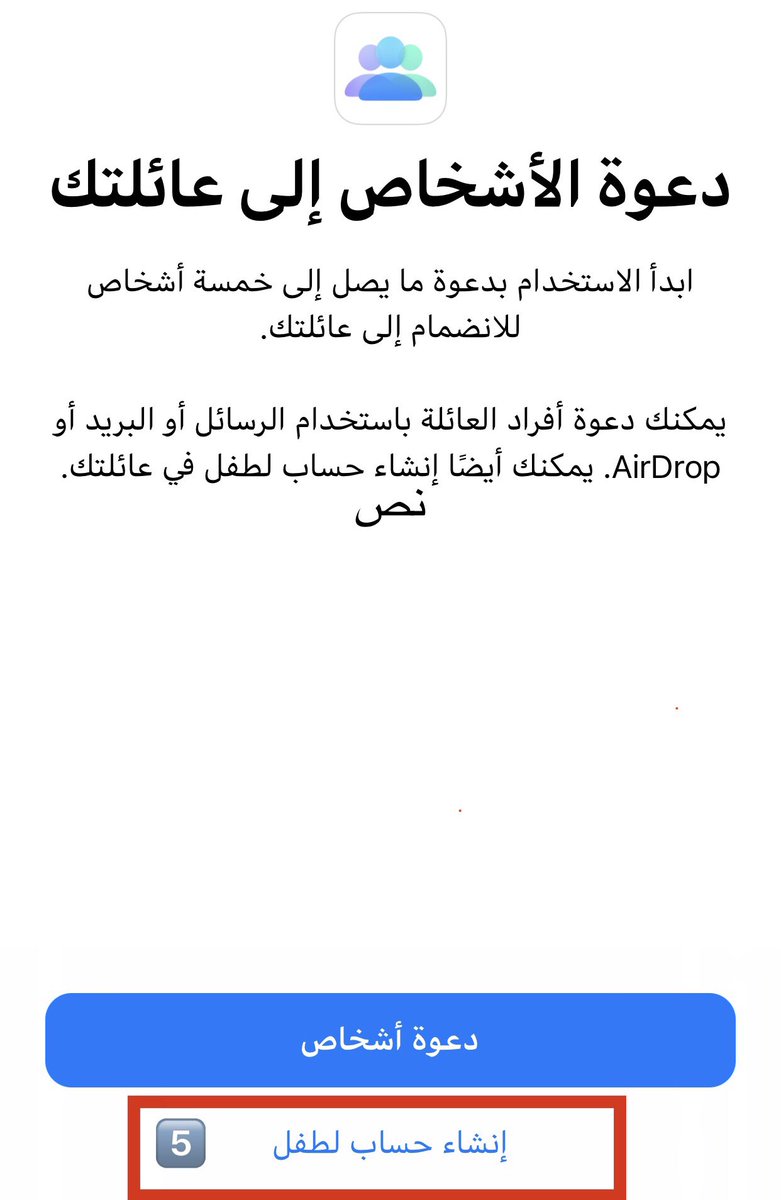 دعوة الأشخاص إلى عائلتك

ابدأ الاستخدام بدعوة ما يصل إلى خمسة أشخاص للانضمام إلى عائلتك.

يمكنك دعوة أفراد العائلة باستخدام الرسائل أو البريد أو AirDrop. يمكنك أيضًا إنشاء حساب لطفل في عائلتك.

نص

دعوة أشخاص

إنشاء حساب لطفل

5